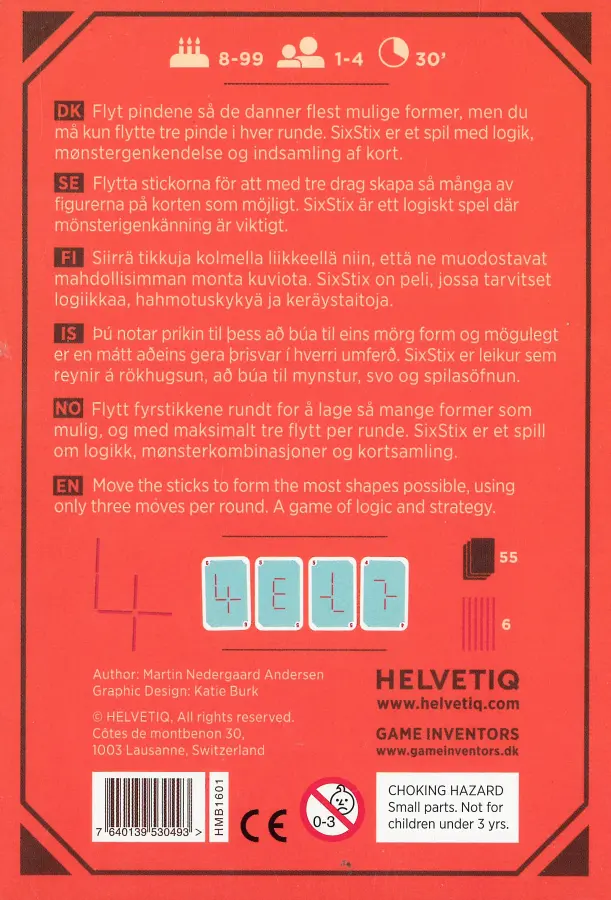 8-99 1-4 30'

DK Flyt pindene så de danner flest mulige former, men du må kun flytte tre pinde i hver runde. SixStix er et spil med logik, mønstergenkendelse og indsamling af kort.

SE Flytta stickorna för att med tre drag skapa så många av figurerna på korten som möjligt. SixStix är ett logiskt spel där mönsterigenkänning är viktigt.

FI Siirrä tikkuja kolmella liikkeellä niin, että ne muodostavat mahdollisimman monta kuviota. SixStix on peli, jossa tarvitset logiikkaa, hahmotuskykyä ja keräystaitoja.

IS Þú notar prikin til þess að búa til eins mörg form og mögulegt er en mátt aðeins gera þrisvar í hverri umferð. SixStix er leikur sem reynir á rökhugsun, að búa til mynstur, svo og spilasöfnun.

NO Flytt fyrstikkene rundt for å lage så mange former som mulig, og med maksimalt tre flytt per runde. SixStix er et spill om logikk, mønsterkombinasjoner og kortsamling.

EN Move the sticks to form the most shapes possible, using only three moves per round. A game of logic and strategy.

55

6

Author: Martin Nedergaard Andersen
Graphic Design: Katie Burk

© HELVETIQ, All rights reserved.
Côtes de montbenon 30,
1003 Lausanne, Switzerland

HELVETIQ
www.helvetiq.com

GAME INVENTORS
www.gameinventors.dk

7 640139 530493 >

HMB1601

CE

0-3

CHOKING HAZARD
Small parts. Not for children under 3 yrs.